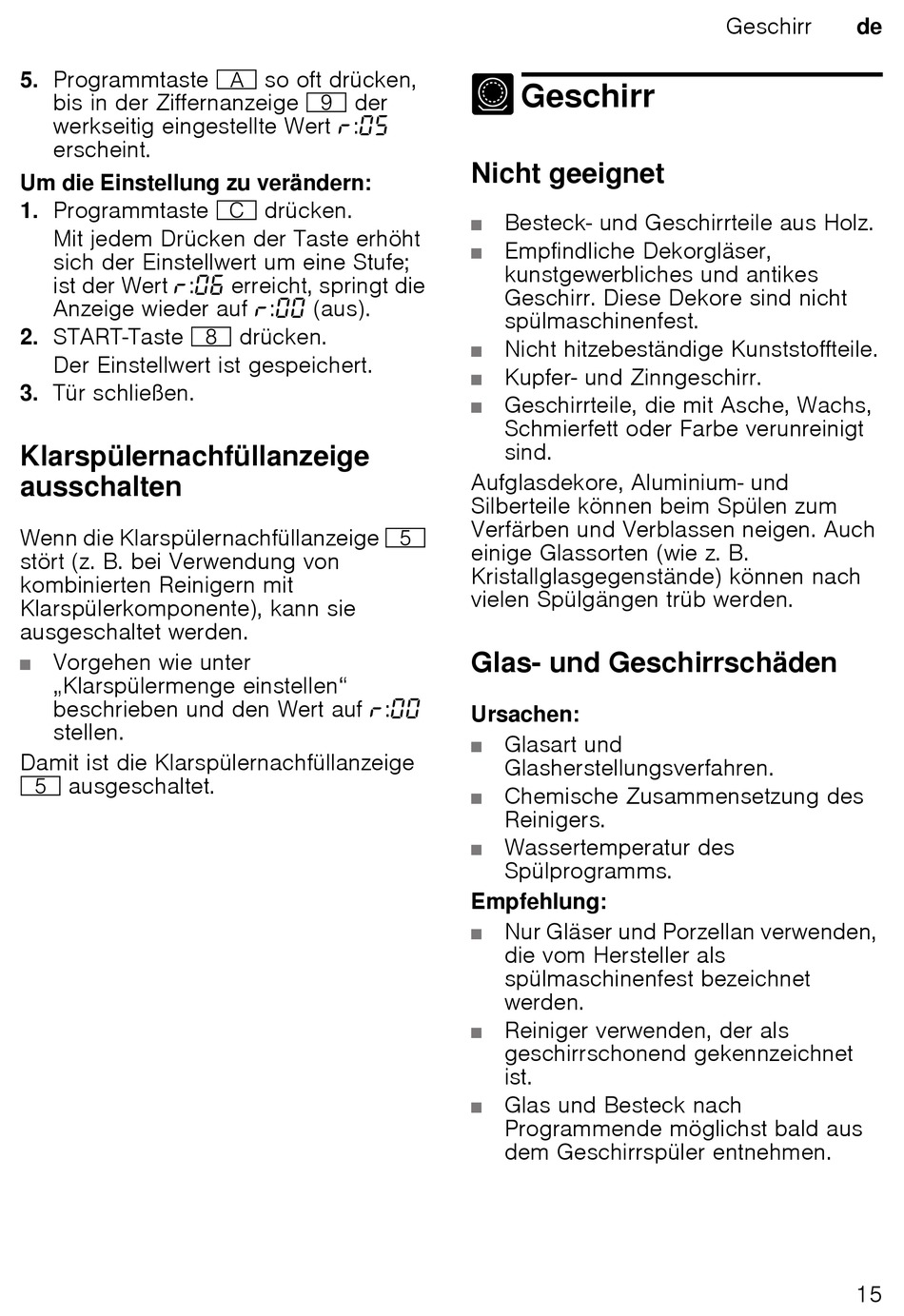 Geschirr de

5. Programmtaste A so oft drücken, bis in der Ziffernanzeige 9 der werkseitig eingestellte Wert r:05 erscheint.

Um die Einstellung zu verändern:

1. Programmtaste C drücken.
Mit jedem Drücken der Taste erhöht sich der Einstellwert um eine Stufe; ist der Wert r:06 erreicht, springt die Anzeige wieder auf r:00 (aus).

2. START-Taste 8 drücken.
Der Einstellwert ist gespeichert.

3. Tür schließen.

Klarspülernachfüllanzeige ausschalten

Wenn die Klarspülernachfüllanzeige 5 stört (z. B. bei Verwendung von kombinierten Reinigern mit Klarspülerkomponente), kann sie ausgeschaltet werden.

■ Vorgehen wie unter „Klarspülermenge einstellen“ beschrieben und den Wert auf r:00 stellen.

Damit ist die Klarspülernachfüllanzeige 5 ausgeschaltet.

Geschirr

Nicht geeignet

■ Besteck- und Geschirrteile aus Holz.
■ Empfindliche Dekorgläser, kunstgewerbliches und antikes Geschirr. Diese Dekore sind nicht spülmaschinenfest.
■ Nicht hitzebeständige Kunststoffteile.
■ Kupfer- und Zinngeschirr.
■ Geschirrteile, die mit Asche, Wachs, Schmierfett oder Farbe verunreinigt sind.

Aufglasdekore, Aluminium- und Silberteile können beim Spülen zum Verfärben und Verblassen neigen. Auch einige Glassorten (wie z. B. Kristallglasgegenstände) können nach vielen Spülgängen trüb werden.

Glas- und Geschirrschäden

Ursachen:

■ Glasart und Glasherstellungsverfahren.
■ Chemische Zusammensetzung des Reinigers.
■ Wassertemperatur des Spülprogramms.

Empfehlung:

■ Nur Gläser und Porzellan verwenden, die vom Hersteller als spülmaschinenfest bezeichnet werden.
■ Reiniger verwenden, der als geschirrschonend gekennzeichnet ist.
■ Glas und Besteck nach Programmende möglichst bald aus dem Geschirrspüler entnehmen.

15